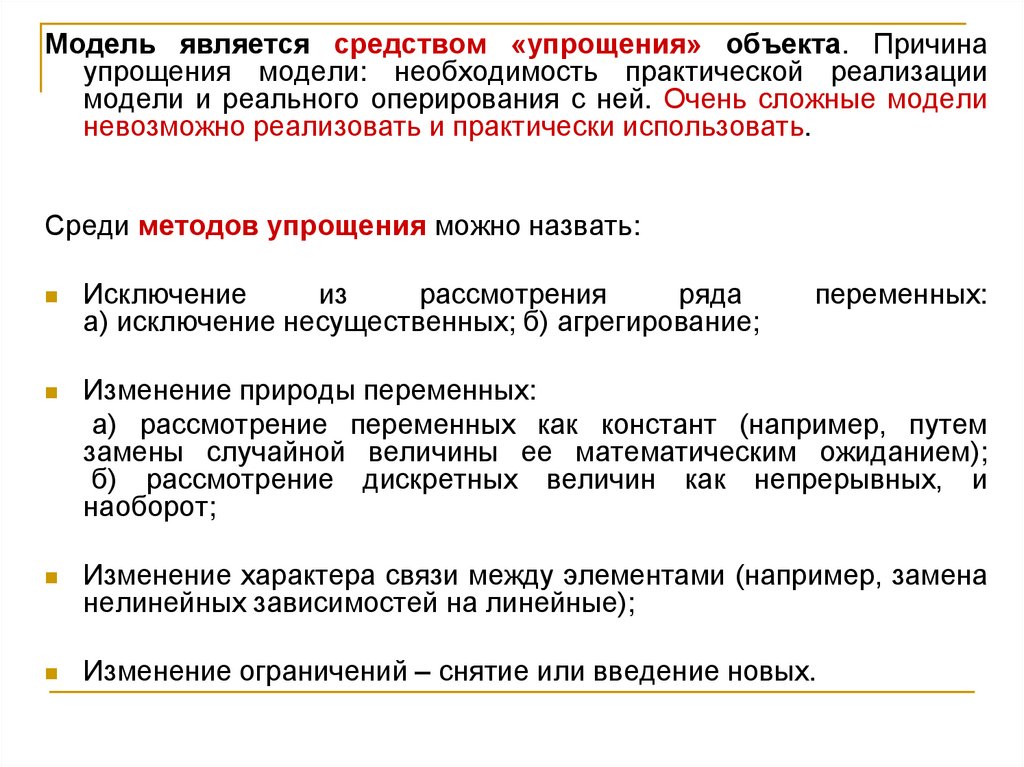 Модель является средством «упрощения» объекта. Причина упрощения модели: необходимость практической реализации модели и реального оперирования с ней. Очень сложные модели невозможно реализовать и практически использовать.

Среди методов упрощения можно назвать:

Исключение из рассмотрения ряда переменных: а) исключение несущественных; б) агрегирование;

Изменение природы переменных:

а) рассмотрение переменных как констант (например, путем замены случайной величины ее математическим ожиданием); б) рассмотрение дискретных величин как непрерывных, и наоборот;

Изменение характера связи между элементами (например, замена нелинейных зависимостей на линейные);

Изменение ограничений – снятие или введение новых.